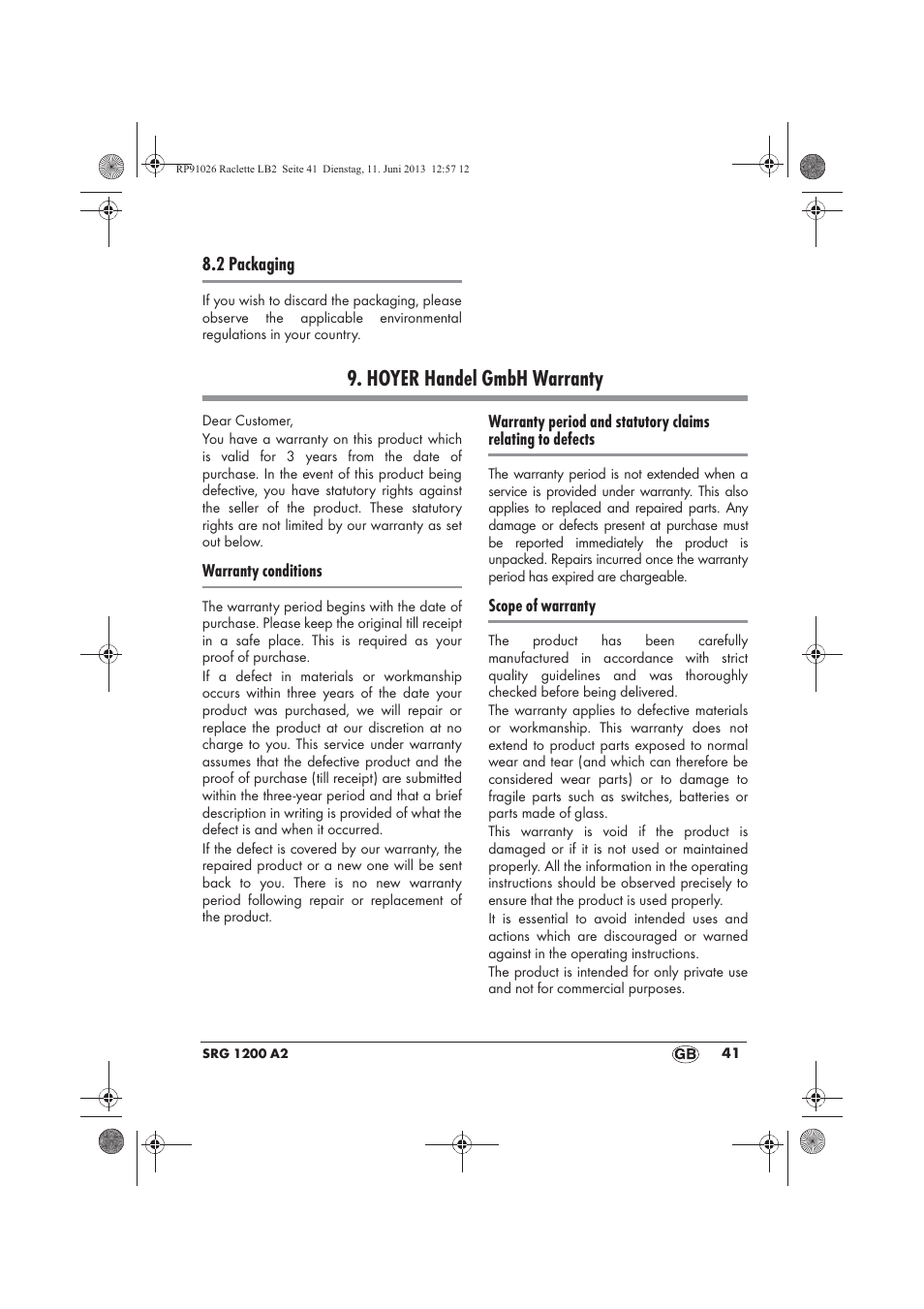 RP91026 Raclette LB2 Seite 41 Dienstag, 11. Juni 2013 12:57 12

8.2 Packaging

If you wish to discard the packaging, please observe the applicable environmental regulations in your country.

9. HOYER Handel GmbH Warranty

Dear Customer,
You have a warranty on this product which is valid for 3 years from the date of purchase. In the event of this product being defective, you have statutory rights against the seller of the product. These statutory rights are not limited by our warranty as set out below.

Warranty conditions

The warranty period begins with the date of purchase. Please keep the original till receipt in a safe place. This is required as your proof of purchase.
If a defect in materials or workmanship occurs within three years of the date your product was purchased, we will repair or replace the product at our discretion at no charge to you. This service under warranty assumes that the defective product and the proof of purchase (till receipt) are submitted within the three-year period and that a brief description in writing is provided of what the defect is and when it occurred.
If the defect is covered by our warranty, the repaired product or a new one will be sent back to you. There is no new warranty period following repair or replacement of the product.

Warranty period and statutory claims relating to defects

The warranty period is not extended when a service is provided under warranty. This also applies to replaced and repaired parts. Any damage or defects present at purchase must be reported immediately the product is unpacked. Repairs incurred once the warranty period has expired are chargeable.

Scope of warranty

The product has been carefully manufactured in accordance with strict quality guidelines and was thoroughly checked before being delivered.
The warranty applies to defective materials or workmanship. This warranty does not extend to product parts exposed to normal wear and tear (and which can therefore be considered wear parts) or to damage to fragile parts such as switches, batteries or parts made of glass.
This warranty is void if the product is damaged or if it is not used or maintained properly. All the information in the operating instructions should be observed precisely to ensure that the product is used properly.
It is essential to avoid intended uses and actions which are discouraged or warned against in the operating instructions.
The product is intended for only private use and not for commercial purposes.

SRG 1200 A2 GB 41